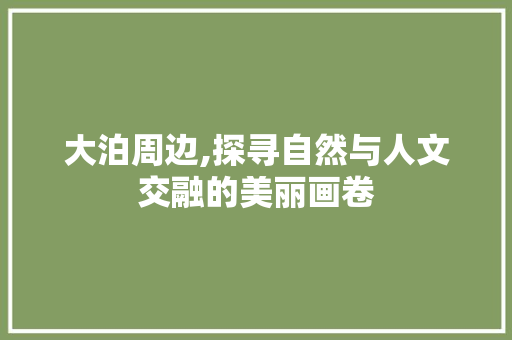 大泊周边,探寻自然与人文交融的美丽画卷